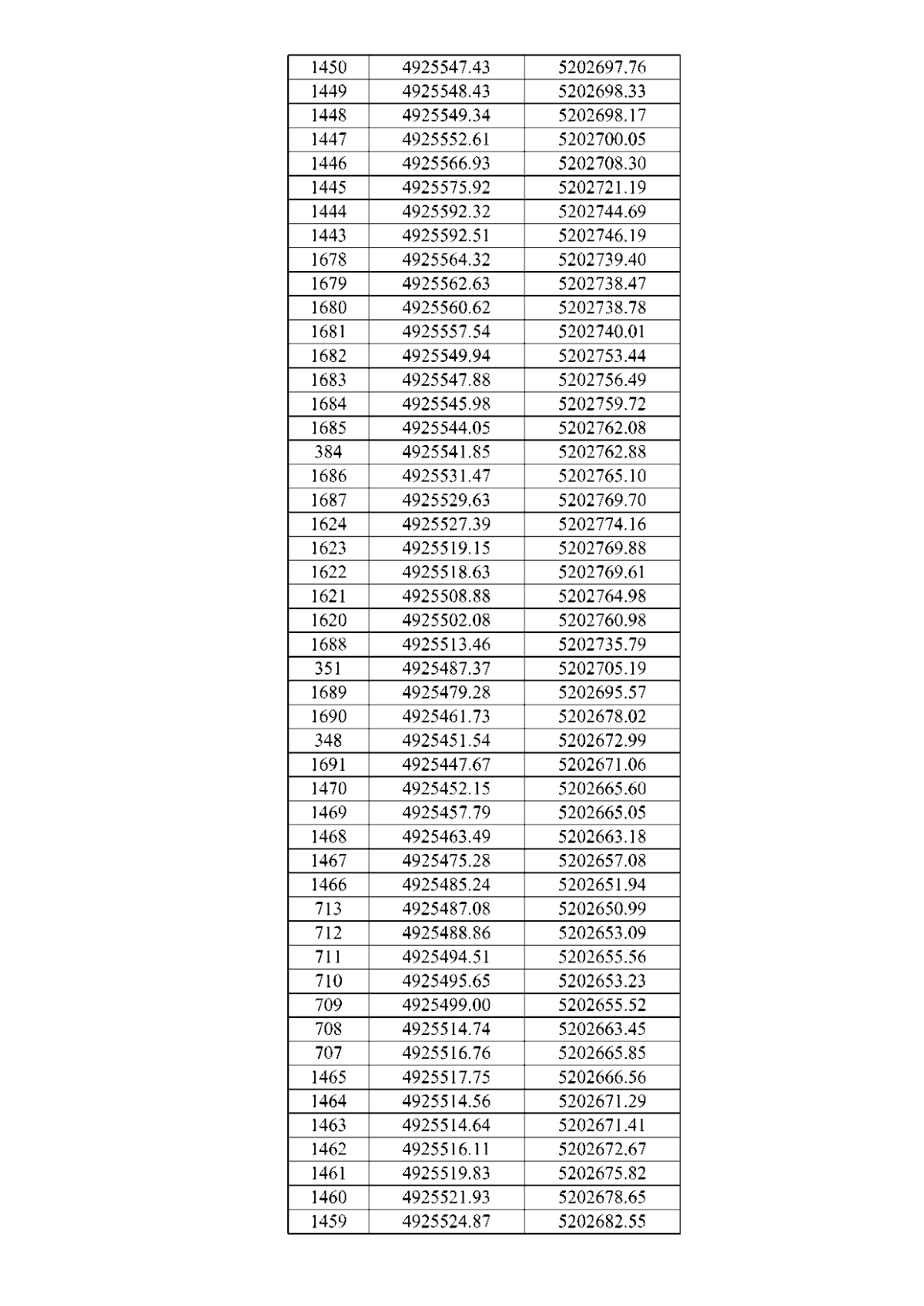 | | | |
|---|---|---|
| 1450 | 4925547.43 | 5202697.76 |
| 1449 | 4925548.43 | 5202698.33 |
| 1448 | 4925549.34 | 5202698.17 |
| 1447 | 4925552.61 | 5202700.05 |
| 1446 | 4925566.93 | 5202708.30 |
| 1445 | 4925575.92 | 5202721.19 |
| 1444 | 4925592.32 | 5202744.69 |
| 1443 | 4925592.51 | 5202746.19 |
| 1678 | 4925564.32 | 5202739.40 |
| 1679 | 4925562.63 | 5202738.47 |
| 1680 | 4925560.62 | 5202738.78 |
| 1681 | 4925557.54 | 5202740.01 |
| 1682 | 4925549.94 | 5202753.44 |
| 1683 | 4925547.88 | 5202756.49 |
| 1684 | 4925545.98 | 5202759.72 |
| 1685 | 4925544.05 | 5202762.08 |
| 384 | 4925541.85 | 5202762.88 |
| 1686 | 4925531.47 | 5202765.10 |
| 1687 | 4925529.63 | 5202769.70 |
| 1624 | 4925527.39 | 5202774.16 |
| 1623 | 4925519.15 | 5202769.88 |
| 1622 | 4925518.63 | 5202769.61 |
| 1621 | 4925508.88 | 5202764.98 |
| 1620 | 4925502.08 | 5202760.98 |
| 1688 | 4925513.46 | 5202735.79 |
| 351 | 4925487.37 | 5202705.19 |
| 1689 | 4925479.28 | 5202695.57 |
| 1690 | 4925461.73 | 5202678.02 |
| 348 | 4925451.54 | 5202672.99 |
| 1691 | 4925447.67 | 5202671.06 |
| 1470 | 4925452.15 | 5202665.60 |
| 1469 | 4925457.79 | 5202665.05 |
| 1468 | 4925463.49 | 5202663.18 |
| 1467 | 4925475.28 | 5202657.08 |
| 1466 | 4925485.24 | 5202651.94 |
| 713 | 4925487.08 | 5202650.99 |
| 712 | 4925488.86 | 5202653.09 |
| 711 | 4925494.51 | 5202655.56 |
| 710 | 4925495.65 | 5202653.23 |
| 709 | 4925499.00 | 5202655.52 |
| 708 | 4925514.74 | 5202663.45 |
| 707 | 4925516.76 | 5202665.85 |
| 1465 | 4925517.75 | 5202666.56 |
| 1464 | 4925514.56 | 5202671.29 |
| 1463 | 4925514.64 | 5202671.41 |
| 1462 | 4925516.11 | 5202672.67 |
| 1461 | 4925519.83 | 5202675.82 |
| 1460 | 4925521.93 | 5202678.65 |
| 1459 | 4925524.87 | 5202682.55 |